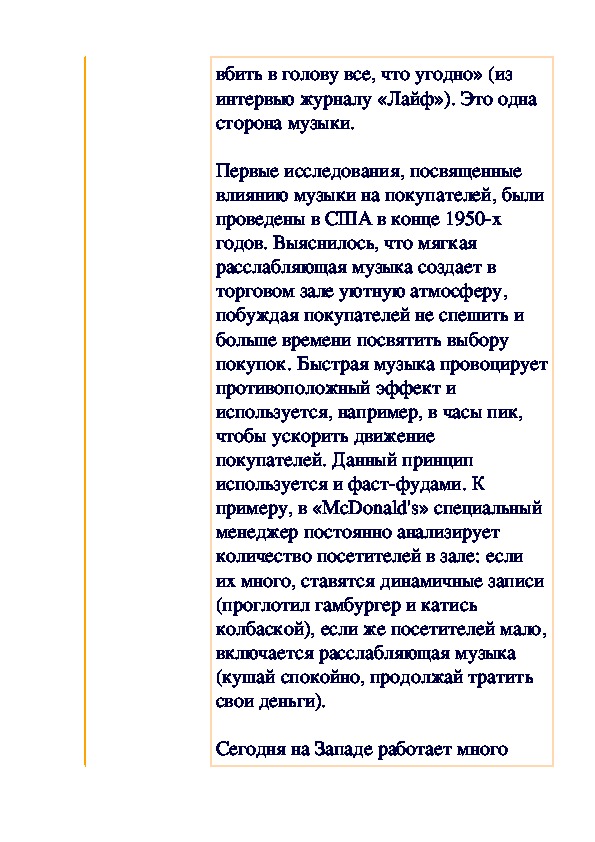 вбить в голову все, что угодно» (из интервью журналу «Лайф»). Это одна сторона музыки.

Первые исследования, посвященные влиянию музыки на покупателей, были проведены в США в конце 1950-х годов. Выяснилось, что мягкая расслабляющая музыка создает в торговом зале уютную атмосферу, побуждая покупателей не спешить и больше времени посвятить выбору покупок. Быстрая музыка провоцирует противоположный эффект и используется, например, в часы пик, чтобы ускорить движение покупателей. Данный принцип используется и фаст-фудами. К примеру, в «McDonald's» специальный менеджер постоянно анализирует количество посетителей в зале: если их много, ставятся динамичные записи (проглотил гамбургер и катись колбаской), если же посетителей мало, включается расслабляющая музыка (кушай спокойно, продолжай тратить свои деньги).

Сегодня на Западе работает много